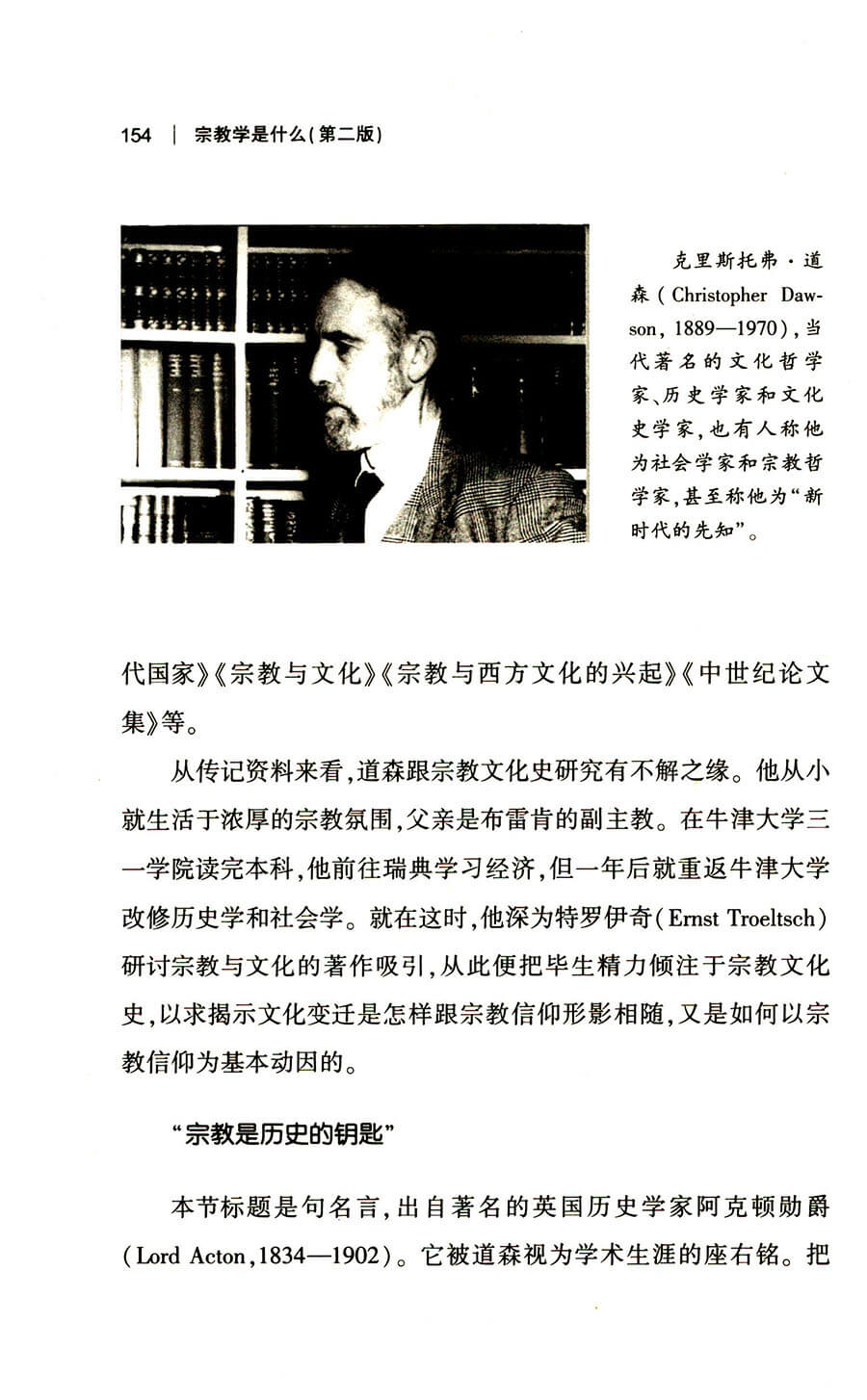 154 | 宗教学是什么(第二版)

克里斯托弗·道森(Christopher Dawson, 1889—1970),当代著名的文化哲学家、历史学家和文化史学家,也有人称他为社会学家和宗教哲学家,甚至称他为“新时代的先知”。

代国家》《宗教与文化》《宗教与西方文化的兴起》《中世纪论文集》等。

从传记资料来看,道森跟宗教文化史研究有不解之缘。他从小就生活于浓厚的宗教氛围,父亲是布雷肯的副主教。在牛津大学三一学院读完本科,他前往瑞典学习经济,但一年后就重返牛津大学改修历史学和社会学。就在这时,他深为特罗伊奇(Ernst Troeltsch)研讨宗教与文化的著作吸引,从此便把毕生精力倾注于宗教文化史,以求揭示文化变迁是怎样跟宗教信仰形影相随,又是如何以宗教信仰为基本动因的。

“宗教是历史的钥匙”

本节标题是句名言,出自著名的英国历史学家阿克顿勋爵(Lord Acton,1834—1902)。它被道森视为学术生涯的座右铭。把